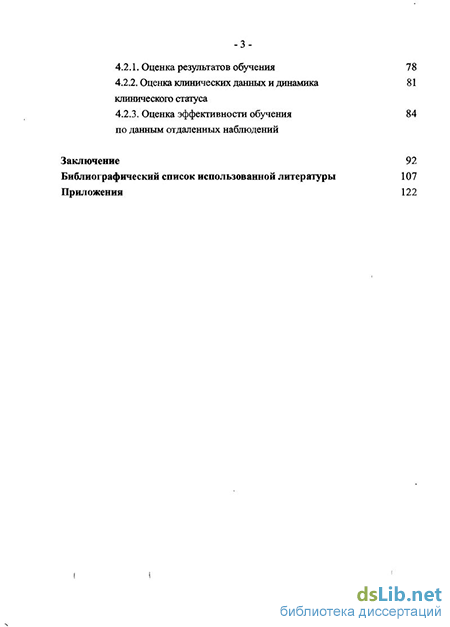 - 3 -

4.2.1. Оценка результатов обучения 78

4.2.2. Оценка клинических данных и динамика клинического статуса 81

4.2.3. Оценка эффективности обучения по данным отдаленных наблюдений 84

Заключение 92

Библиографический список использованной литературы 107

Приложения 122

dsLib.net
библиотека диссертаций